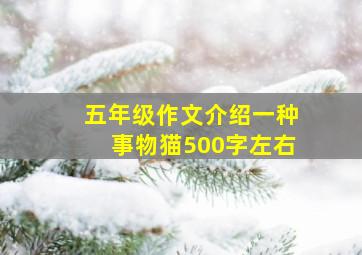 五年级作文介绍一种事物猫500字左右